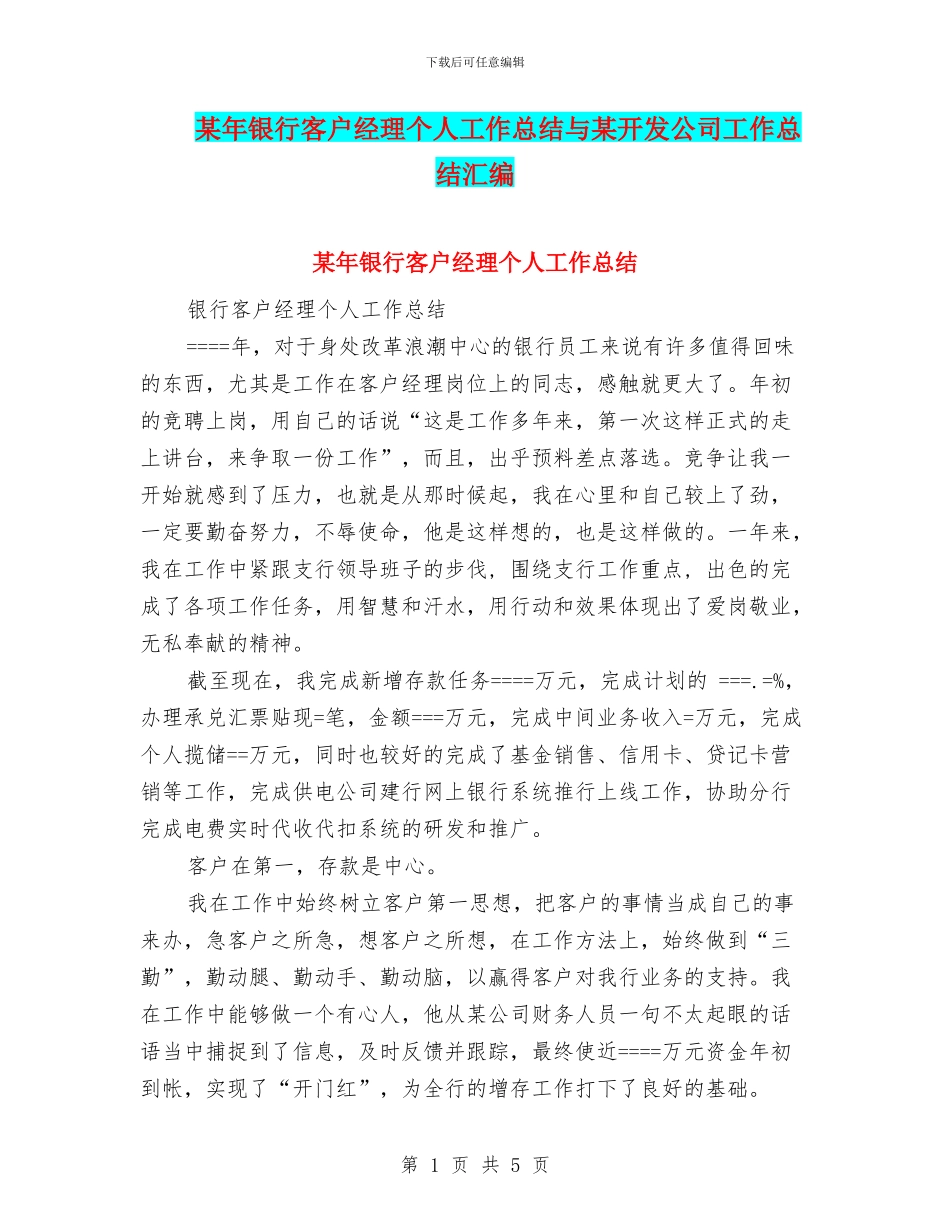 下载后可任意编辑

某年银行客户经理个人工作总结与某开发公司工作总结汇编

某年银行客户经理个人工作总结

银行客户经理个人工作总结

====年，对于身处改革浪潮中心的银行员工来说有许多值得回味的东西，尤其是工作在客户经理岗位上的同志，感触就更大了。年初的竞聘上岗，用自己的话说“这是工作多年来，第一次这样正式的走上讲台，来争取一份工作”，而且，出乎预料差点落选。竞争让我一开始就感到了压力，也就是从那时候起，我在心里和自己较上了劲，一定要勤奋努力，不辱使命，他是这样想的，也是这样做的。一年来，我在工作中紧跟支行领导班子的步伐，围绕支行工作重点，出色的完成了各项工作任务，用智慧和汗水，用行动和效果体现出了爱岗敬业，无私奉献的精神。

截至现在，我完成新增存款任务====万元，完成计划的 ===.=%，办理承兑汇票贴现=笔，金额===万元，完成中间业务收入=万元，完成个人揽储==万元，同时也较好的完成了基金销售、信用卡、贷记卡营销等工作，完成供电公司建行网上银行系统推行上线工作，协助分行完成电费实时代收代扣系统的研发和推广。

客户在第一，存款是中心。

我在工作中始终树立客户第一思想，把客户的事情当成自己的事来办，急客户之所急，想客户之所想，在工作方法上，始终做到“三勤”，勤动腿、勤动手、勤动脑，以赢得客户对我行业务的支持。我在工作中能够做一个有心人，他从某公司财务人员一句不太起眼的话语当中捕捉到了信息，及时反馈并跟踪，最终使近====万元资金年初到帐，实现了“开门红”，为全行的增存工作打下了良好的基础。

第 1 页 共 5 页